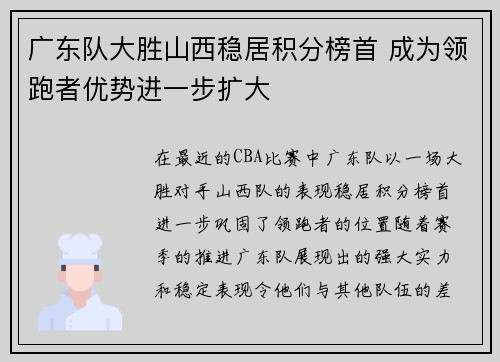 广东队大胜山西稳居积分榜首 成为领跑者优势进一步扩大

在最近的CBA比赛中广东队以一场大胜对手山西队的表现稳居积分榜首进一步巩固了领跑者的位置随着赛季的推进广东队展现出的强大实力和稳定表现令他们与其他队伍的差